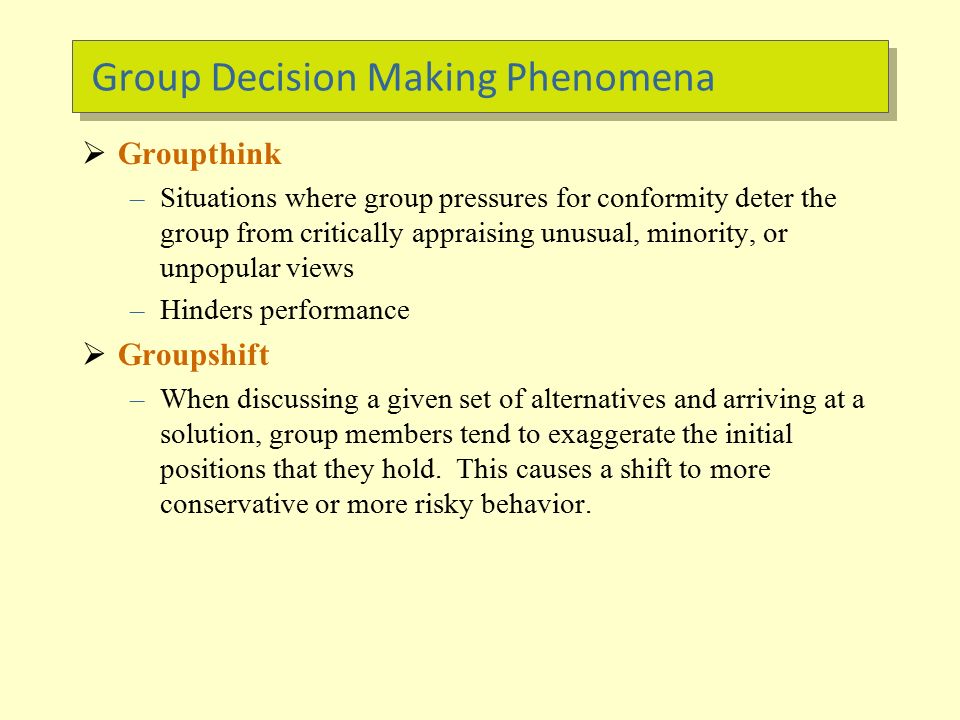 Group Decision Making Phenomena

➢ Groupthink

– Situations where group pressures for conformity deter the group from critically appraising unusual, minority, or unpopular views

– Hinders performance

➢ Groupshift

– When discussing a given set of alternatives and arriving at a solution, group members tend to exaggerate the initial positions that they hold. This causes a shift to more conservative or more risky behavior.